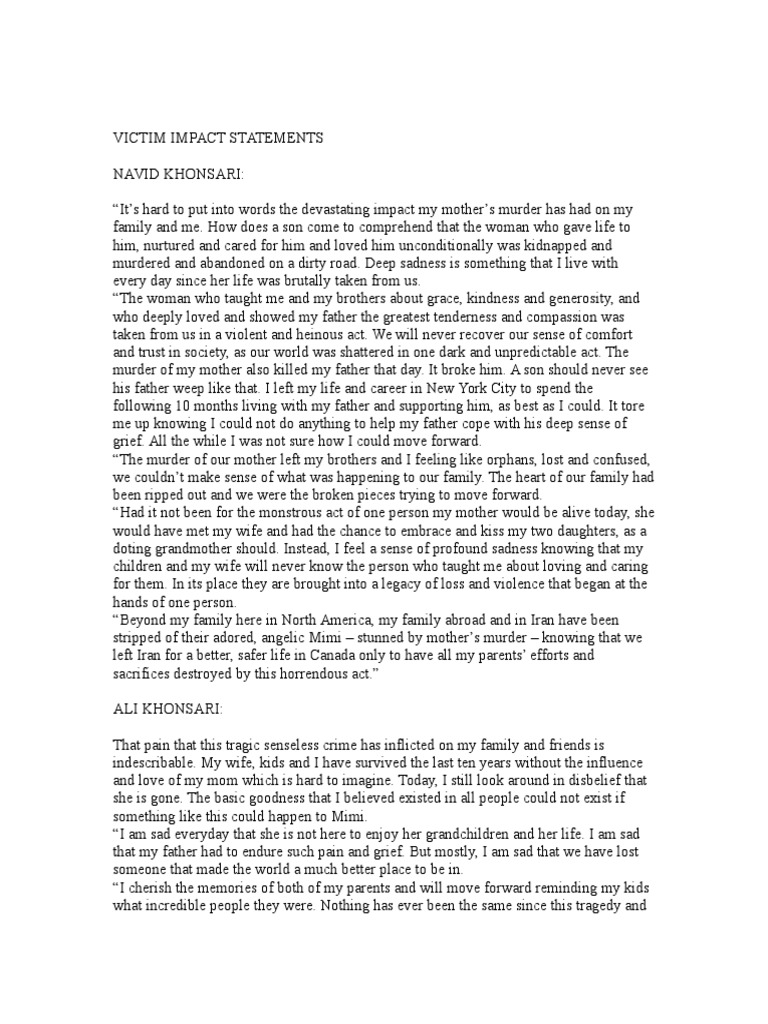 VICTIM IMPACT STATEMENTS

NAVID KHONSARI:

“It’s hard to put into words the devastating impact my mother’s murder has had on my family and me. How does a son come to comprehend that the woman who gave life to him, nurtured and cared for him and loved him unconditionally was kidnapped and murdered and abandoned on a dirty road. Deep sadness is something that I live with every day since her life was brutally taken from us.

“The woman who taught me and my brothers about grace, kindness and generosity, and who deeply loved and showed my father the greatest tenderness and compassion was taken from us in a violent and heinous act. We will never recover our sense of comfort and trust in society, as our world was shattered in one dark and unpredictable act. The murder of my mother also killed my father that day. It broke him. A son should never see his father weep like that. I left my life and career in New York City to spend the following 10 months living with my father and supporting him, as best as I could. It tore me up knowing I could not do anything to help my father cope with his deep sense of grief. All the while I was not sure how I could move forward.

“The murder of our mother left my brothers and I feeling like orphans, lost and confused, we couldn’t make sense of what was happening to our family. The heart of our family had been ripped out and we were the broken pieces trying to move forward.

“Had it not been for the monstrous act of one person my mother would be alive today, she would have met my wife and had the chance to embrace and kiss my two daughters, as a doting grandmother should. Instead, I feel a sense of profound sadness knowing that my children and my wife will never know the person who taught me about loving and caring for them. In its place they are brought into a legacy of loss and violence that began at the hands of one person.

“Beyond my family here in North America, my family abroad and in Iran have been stripped of their adored, angelic Mimi – stunned by mother’s murder – knowing that we left Iran for a better, safer life in Canada only to have all my parents’ efforts and sacrifices destroyed by this horrendous act.”

ALI KHONSARI:

That pain that this tragic senseless crime has inflicted on my family and friends is indescribable. My wife, kids and I have survived the last ten years without the influence and love of my mom which is hard to imagine. Today, I still look around in disbelief that she is gone. The basic goodness that I believed existed in all people could not exist if something like this could happen to Mimi.

“I am sad everyday that she is not here to enjoy her grandchildren and her life. I am sad that my father had to endure such pain and grief. But mostly, I am sad that we have lost someone that made the world a much better place to be in.

“I cherish the memories of both of my parents and will move forward reminding my kids what incredible people they were. Nothing has ever been the same since this tragedy and